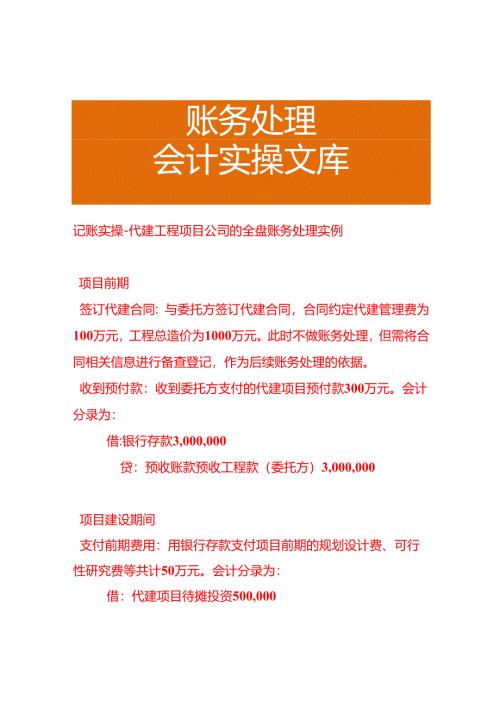 账务处理
会计实操文库

记账实操-代建工程项目公司的全盘账务处理实例

项目前期

签订代建合同：与委托方签订代建合同，合同约定代建管理费为100万元，工程总造价为1000万元。此时不做账务处理，但需将合同相关信息进行备查登记，作为后续账务处理的依据。

收到预付款：收到委托方支付的代建项目预付款300万元。会计分录为：

借:银行存款3,000,000

贷：预收账款预收工程款（委托方）3,000,000

项目建设期间

支付前期费用：用银行存款支付项目前期的规划设计费、可行性研究费等共计50万元。会计分录为：

借：代建项目待摊投资500,000